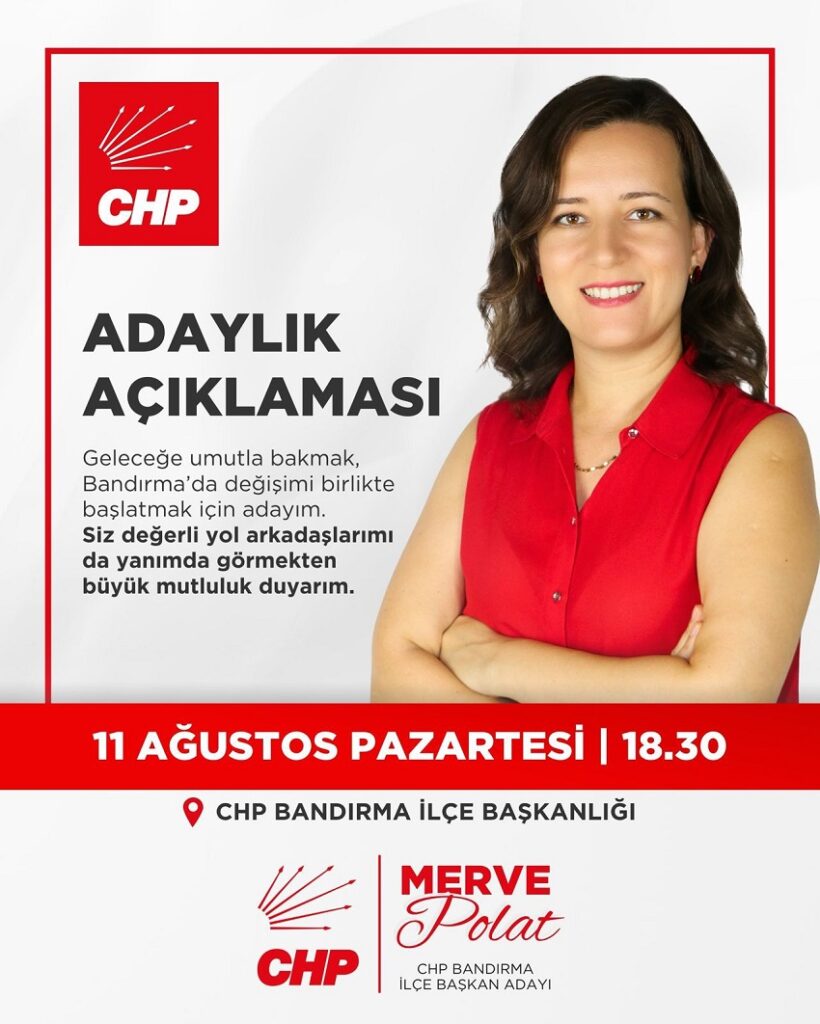 CHP

ADAYLIK AÇIKLAMASI

Geleceğe umutla bakmak, Bandırma'da değişimi birlikte başlatmak için adayım. Siz değerli yol arkadaşlarımı da yanımda görmekten büyük mutluluk duyarım.

11 AĞUSTOS PAZARTESİ | 18.30

CHP BANDIRMA İLÇE BAŞKANLIĞI

CHP

MERVE
Polat
CHP BANDIRMA
İLÇE BAŞKAN ADAYI